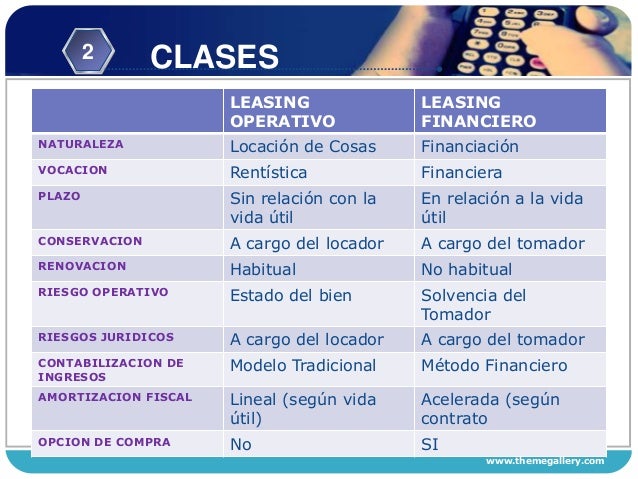 2 CLASES

| | LEASING OPERATIVO | LEASING FINANCIERO |
|---|---|---|
| NATURALEZA | Locación de Cosas | Financiación |
| VOCACION | Rentística | Financiera |
| PLAZO | Sin relación con la vida útil | En relación a la vida útil |
| CONSERVACION | A cargo del locador | A cargo del tomador |
| RENOVACION | Habitual | No habitual |
| RIESGO OPERATIVO | Estado del bien | Solvencia del Tomador |
| RIESGOS JURIDICOS | A cargo del locador | A cargo del tomador |
| CONTABILIZACION DE INGRESOS | Modelo Tradicional | Método Financiero |
| AMORTIZACION FISCAL | Lineal (según vida útil) | Acelerada (según contrato |
| OPCION DE COMPRA | No | SI |

www.themegallery.com